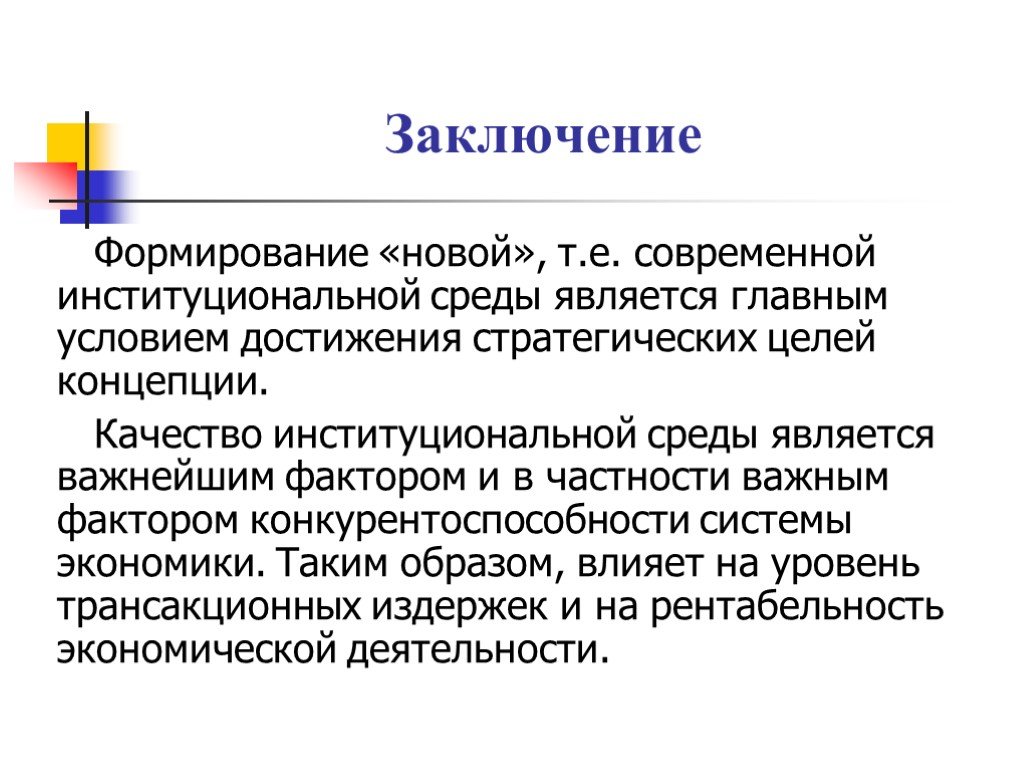 Заключение

Формирование «новой», т.е. современной институциональной среды является главным условием достижения стратегических целей концепции.

Качество институциональной среды является важнейшим фактором и в частности важным фактором конкурентоспособности системы экономики. Таким образом, влияет на уровень трансакционных издержек и на рентабельность экономической деятельности.